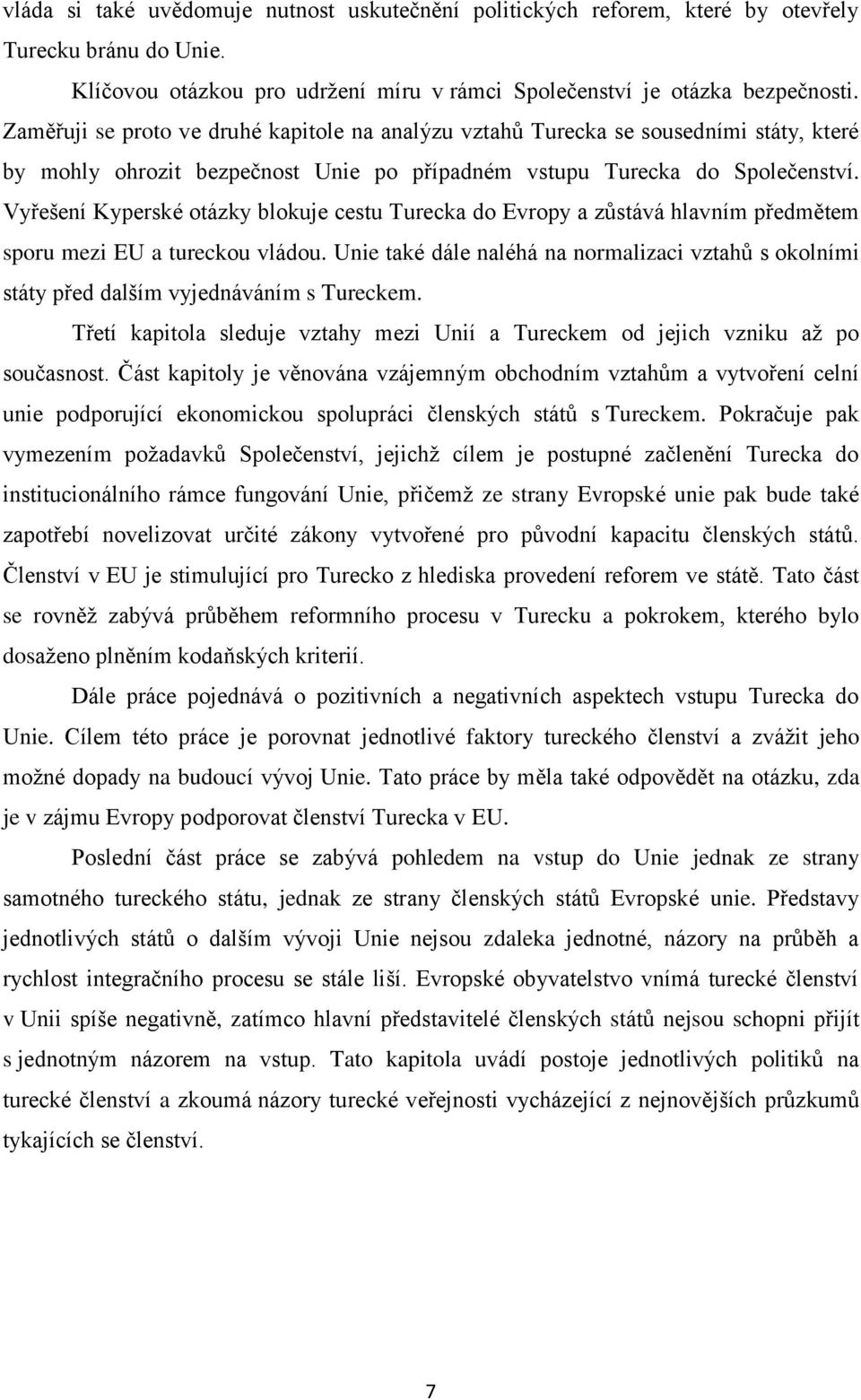 vláda si také uvědomuje nutnost uskutečnění politických reforem, které by otevřely Turecku bránu do Unie.

Klíčovou otázkou pro udržení míru v rámci Společenství je otázka bezpečnosti. Zaměřuji se proto ve druhé kapitole na analýzu vztahů Turecka se sousedními státy, které by mohly ohrozit bezpečnost Unie po případném vstupu Turecka do Společenství. Vyřešení Kyperské otázky blokuje cestu Turecka do Evropy a zůstává hlavním předmětem sporu mezi EU a tureckou vládou. Unie také dále naléhá na normalizaci vztahů s okolními státy před dalším vyjednáváním s Tureckem.

Třetí kapitola sleduje vztahy mezi Unií a Tureckem od jejich vzniku až po současnost. Část kapitoly je věnována vzájemným obchodním vztahům a vytvoření celní unie podporující ekonomickou spolupráci členských států s Tureckem. Pokračuje pak vymezením požadavků Společenství, jejichž cílem je postupné začlenění Turecka do institucionálního rámce fungování Unie, přičemž ze strany Evropské unie pak bude také zapotřebí novelizovat určité zákony vytvořené pro původní kapacitu členských států. Členství v EU je stimulující pro Turecko z hlediska provedení reforem ve státě. Tato část se rovněž zabývá průběhem reformního procesu v Turecku a pokrokem, kterého bylo dosaženo plněním kodaňských kriterií.

Dále práce pojednává o pozitivních a negativních aspektech vstupu Turecka do Unie. Cílem této práce je porovnat jednotlivé faktory tureckého členství a zvážit jeho možné dopady na budoucí vývoj Unie. Tato práce by měla také odpovědět na otázku, zda je v zájmu Evropy podporovat členství Turecka v EU.

Poslední část práce se zabývá pohledem na vstup do Unie jednak ze strany samotného tureckého státu, jednak ze strany členských států Evropské unie. Představy jednotlivých států o dalším vývoji Unie nejsou zdaleka jednotné, názory na průběh a rychlost integračního procesu se stále liší. Evropské obyvatelstvo vnímá turecké členství v Unii spíše negativně, zatímco hlavní představitelé členských států nejsou schopni přijít s jednotným názorem na vstup. Tato kapitola uvádí postoje jednotlivých politiků na turecké členství a zkoumá názory turecké veřejnosti vycházející z nejnovějších průzkumů tykajících se členství.

7